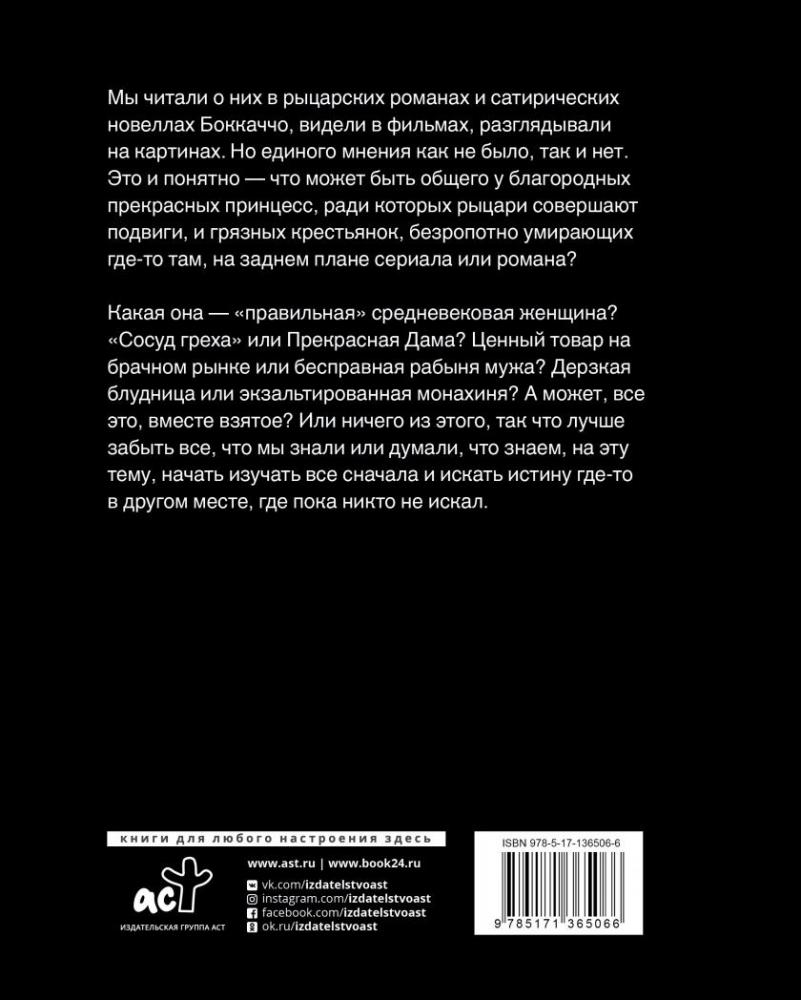 Мы читали о них в рыцарских романах и сатирических новеллах Боккаччо, видели в фильмах, разглядывали на картинах. Но единого мнения как не было, так и нет. Это и понятно — что может быть общего у благородных прекрасных принцесс, ради которых рыцари совершают подвиги, и грязных крестьянок, безропотно умирающих где-то там, на заднем плане сериала или романа?

Какая она — «правильная» средневековая женщина? «Сосуд греха» или Прекрасная Дама? Ценный товар на брачном рынке или бесправная рабыня мужа? Дерзкая блудница или экзальтированная монахиня? А может, все это, вместе взятое? Или ничего из этого, так что лучше забыть все, что мы знали или думали, что знаем, на эту тему, начать изучать все сначала и искать истину где-то в другом месте, где пока никто не искал.

книги для любого настроения здесь

аст
ИЗДАТЕЛЬСКАЯ ГРУППА АСТ

www.ast.ru | www.book24.ru
vk.com/izdatelstvoast
instagram.com/izdatelstvoast
facebook.com/izdatelstvoast
ok.ru/izdatelstvoast

ISBN 978-5-17-136506-6
9 785171 365066